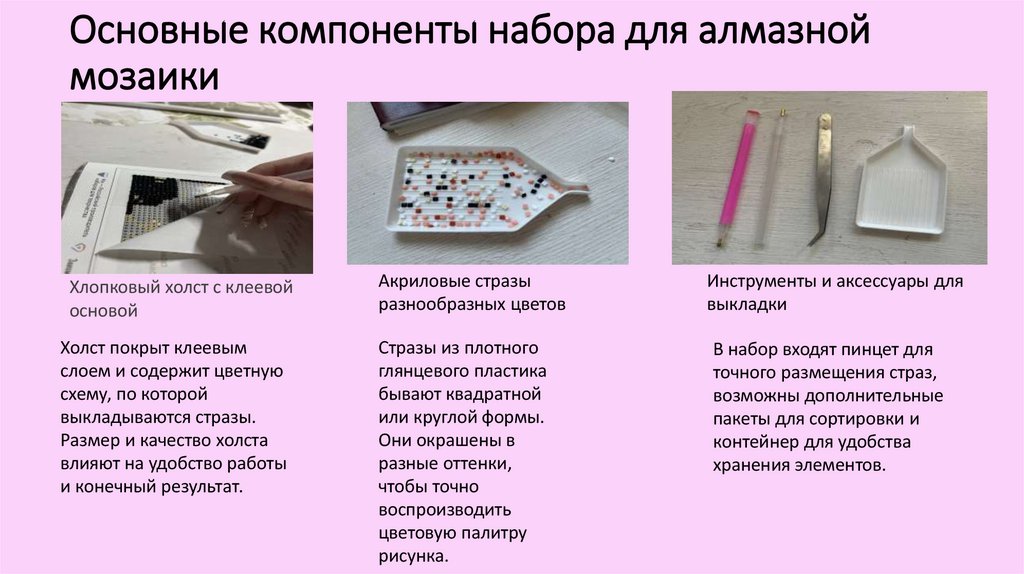 Основные компоненты набора для алмазной мозаики

Хлопковый холст с клеевой основой

Холст покрыт клеевым слоем и содержит цветную схему, по которой выкладываются стразы. Размер и качество холста влияют на удобство работы и конечный результат.

Акриловые стразы разнообразных цветов

Стразы из плотного глянцевого пластика бывают квадратной или круглой формы. Они окрашены в разные оттенки, чтобы точно воспроизводить цветовую палитру рисунка.

Инструменты и аксессуары для выкладки

В набор входят пинцет для точного размещения страз, возможны дополнительные пакеты для сортировки и контейнер для удобства хранения элементов.